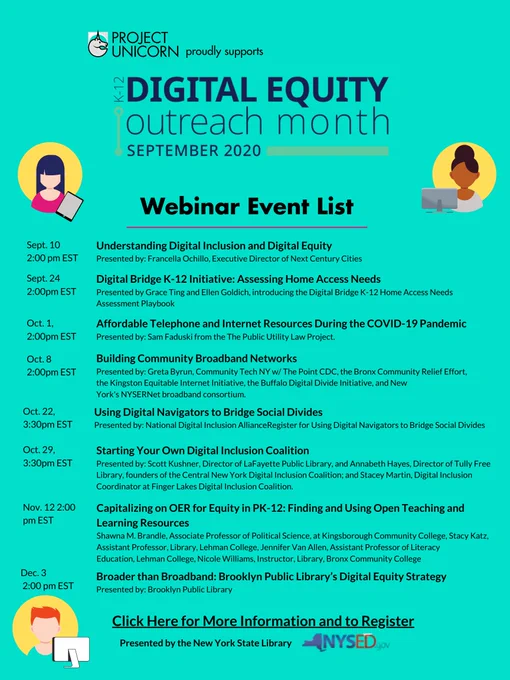 PROJECT UNICORN proudly supports

K-12 DIGITAL EQUITY outreach month SEPTEMBER 2020

Webinar Event List

Sept. 10 2:00 pm EST
Understanding Digital Inclusion and Digital Equity
Presented by: Francella Ochillo, Executive Director of Next Century Cities

Sept. 24 2:00pm EST
Digital Bridge K-12 Initiative: Assessing Home Access Needs
Presented by Grace Ting and Ellen Goldich, introducing the Digital Bridge K-12 Home Access Needs Assessment Playbook

Oct. 1, 2:00pm EST
Affordable Telephone and Internet Resources During the COVID-19 Pandemic
Presented by: Sam Faduski from the The Public Utility Law Project.

Oct. 8 2:00pm EST
Building Community Broadband Networks
Presented by: Greta Byrun, Community Tech NY w/ The Point CDC, the Bronx Community Relief Effort, the Kingston Equitable Internet Initiative, the Buffalo Digital Divide Initiative, and New York's NYSERNet broadband consortium.

Oct. 22, 3:30pm EST
Using Digital Navigators to Bridge Social Divides
Presented by: National Digital Inclusion AllianceRegister for Using Digital Navigators to Bridge Social Divides

Oct. 29, 3:30pm EST
Starting Your Own Digital Inclusion Coalition
Presented by: Scott Kushner, Director of LaFayette Public Library, and Annabeth Hayes, Director of Tully Free Library, founders of the Central New York Digital Inclusion Coalition; and Stacey Martin, Digital Inclusion Coordinator at Finger Lakes Digital Inclusion Coalition.

Nov. 12 2:00 pm EST
Capitalizing on OER for Equity in PK-12: Finding and Using Open Teaching and Learning Resources
Shawna M. Brandle, Associate Professor of Political Science, at Kingsborough Community College, Stacy Katz, Assistant Professor, Library, Lehman College, Jennifer Van Allen, Assistant Professor of Literacy Education, Lehman College, Nicole Williams, Instructor, Library, Bronx Community College

Dec. 3 2:00 pm EST
Broader than Broadband: Brooklyn Public Library's Digital Equity Strategy
Presented by: Brooklyn Public Library

Click Here for More Information and to Register

Presented by the New York State Library NYSED.gov